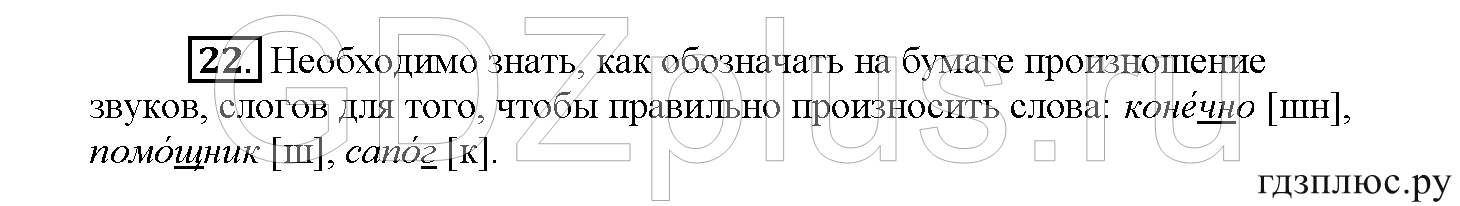 GDZplus.ru

22. Необходимо знать, как обозначать на бумаге произношение звуков, слогов для того, чтобы правильно произносить слова: коне́чно [шн], помо́щник [ш], сапо́г [к].

гдзплюс.ру